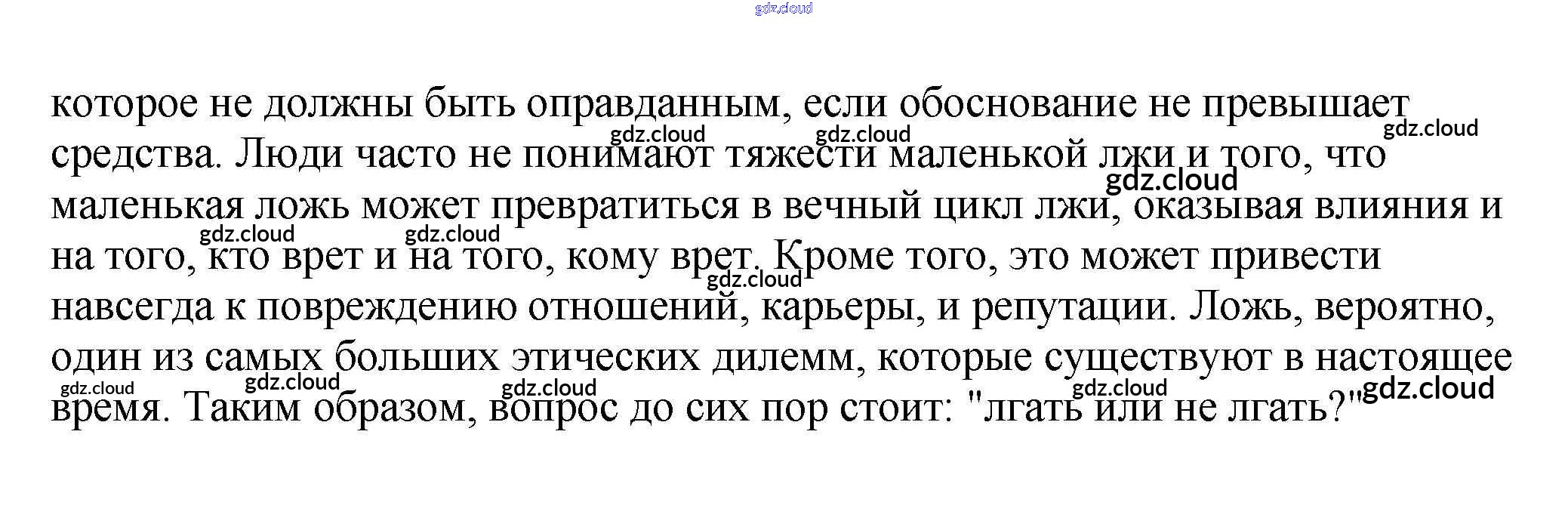 которое не должны быть оправданным, если обоснование не превышает средства. Люди часто не понимают тяжести маленькой лжи и того, что маленькая ложь может превратиться в вечный цикл лжи, оказывая влияния и на того, кто врет и на того, кому врет. Кроме того, это может привести навсегда к повреждению отношений, карьеры, и репутации. Ложь, вероятно, один из самых больших этических дилемм, которые существуют в настоящее время. Таким образом, вопрос до сих пор стоит: "лгать или не лгать?"

gdz.cloud